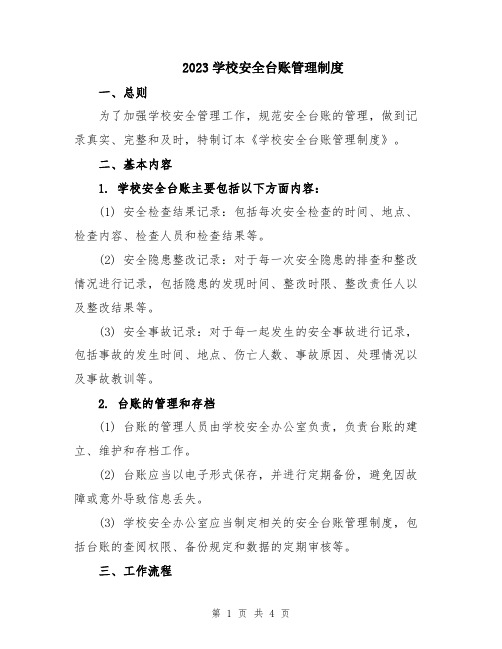 2023 学校安全台账管理制度

一、总则

为了加强学校安全管理工作，规范安全台账的管理，做到记录真实、完整和及时，特制订本《学校安全台账管理制度》。

二、基本内容

1. 学校安全台账主要包括以下方面内容：

(1) 安全检查结果记录：包括每次安全检查的时间、地点、检查内容、检查人员和检查结果等。

(2) 安全隐患整改记录：对于每一次安全隐患的排查和整改情况进行记录，包括隐患的发现时间、整改时限、整改责任人以及整改结果等。

(3) 安全事故记录：对于每一起发生的安全事故进行记录，包括事故的发生时间、地点、伤亡人数、事故原因、处理情况以及事故教训等。

2. 台账的管理和存档

(1) 台账的管理人员由学校安全办公室负责，负责台账的建立、维护和存档工作。

(2) 台账应当以电子形式保存，并进行定期备份，避免因故障或意外导致信息丢失。

(3) 学校安全办公室应当制定相关的安全台账管理制度，包括台账的查阅权限、备份规定和数据的定期审核等。

三、工作流程

第 1 页 共 4 页